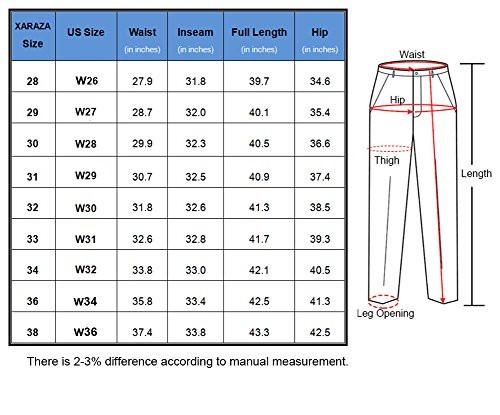 | XARAZA Size | US Size | Waist (in inches) | Inseam (in inches) | Full Length (in inches) | Hip (in inches) |
|---|---|---|---|---|---|
| 28 | W26 | 27.9 | 31.8 | 39.7 | 34.6 |
| 29 | W27 | 28.7 | 32.0 | 40.1 | 35.4 |
| 30 | W28 | 29.9 | 32.3 | 40.5 | 36.6 |
| 31 | W29 | 30.7 | 32.5 | 40.9 | 37.4 |
| 32 | W30 | 31.8 | 32.6 | 41.3 | 38.5 |
| 33 | W31 | 32.6 | 32.8 | 41.7 | 39.3 |
| 34 | W32 | 33.8 | 33.0 | 42.1 | 40.5 |
| 36 | W34 | 35.8 | 33.4 | 42.5 | 41.3 |
| 38 | W36 | 37.4 | 33.8 | 43.3 | 42.5 |

Waist
Hip
Thigh
Length
Leg Opening

There is 2-3% difference according to manual measurement.